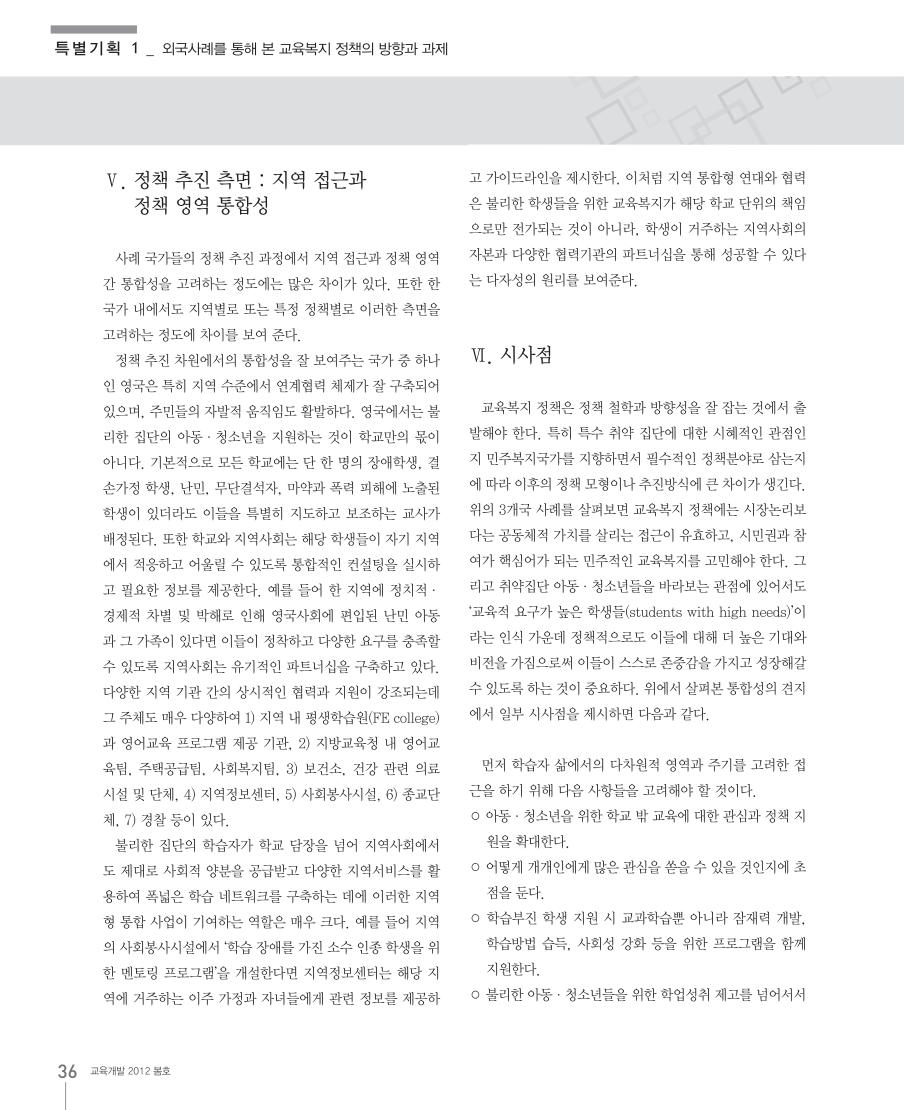 특별기획 1 _ 외국사례를 통해 본 교육복지 정책의 방향과 과제

Ⅴ. 정책 추진 측면 : 지역 접근과 정책 영역 통합성

사례 국가들의 정책 추진 과정에서 지역 접근과 정책 영역 간 통합성을 고려하는 정도에는 많은 차이가 있다. 또한 한 국가 내에서도 지역별로 또는 특정 정책별로 이러한 측면을 고려하는 정도에 차이를 보여 준다.

정책 추진 차원에서의 통합성을 잘 보여주는 국가 중 하나인 영국은 특히 지역 수준에서 연계협력 체제가 잘 구축되어 있으며, 주민들의 자발적 움직임도 활발하다. 영국에서는 불리한 집단의 아동 · 청소년을 지원하는 것이 학교만의 몫이 아니다. 기본적으로 모든 학교에는 단 한 명의 장애학생, 결손가정 학생, 난민, 무단결석자, 마약과 폭력 피해에 노출된 학생이 있더라도 이들을 특별히 지도하고 보조하는 교사가 배정된다. 또한 학교와 지역사회는 해당 학생들이 자기 지역에서 적응하고 어울릴 수 있도록 통합적인 컨설팅을 실시하고 필요한 정보를 제공한다. 예를 들어 한 지역에 정치적 · 경제적 차별 및 박해로 인해 영국사회에 편입된 난민 아동과 그 가족이 있다면 이들이 정착하고 다양한 요구를 충족할 수 있도록 지역사회는 유기적인 파트너십을 구축하고 있다. 다양한 지역 기관 간의 상시적인 협력과 지원이 강조되는데 그 주체도 매우 다양하여 1) 지역 내 평생학습원(FE college)과 영어교육 프로그램 제공 기관, 2) 지방교육청 내 영어교육팀, 주택공급팀, 사회복지팀, 3) 보건소, 건강 관련 의료시설 및 단체, 4) 지역정보센터, 5) 사회봉사시설, 6) 종교단체, 7) 경찰 등이 있다.

불리한 집단의 학습자가 학교 담장을 넘어 지역사회에서도 제대로 사회적 양분을 공급받고 다양한 지역서비스를 활용하여 폭넓은 학습 네트워크를 구축하는 데에 이러한 지역형 통합 사업이 기여하는 역할은 매우 크다. 예를 들어 지역의 사회봉사시설에서 '학습 장애를 가진 소수 인종 학생을 위한 멘토링 프로그램'을 개설한다면 지역정보센터는 해당 지역에 거주하는 이주 가정과 자녀들에게 관련 정보를 제공하고 가이드라인을 제시한다. 이처럼 지역 통합형 연대와 협력은 불리한 학생들을 위한 교육복지가 해당 학교 단위의 책임으로만 전가되는 것이 아니라, 학생이 거주하는 지역사회의 자본과 다양한 협력기관의 파트너십을 통해 성공할 수 있다는 다자성의 원리를 보여준다.

Ⅵ. 시사점

교육복지 정책은 정책 철학과 방향성을 잘 잡는 것에서 출발해야 한다. 특히 특수 취약 집단에 대한 시혜적인 관점인지 민주복지국가를 지향하면서 필수적인 정책분야로 삼는지에 따라 이후의 정책 모형이나 추진방식에 큰 차이가 생긴다. 위의 3개국 사례를 살펴보면 교육복지 정책에는 시장논리보다는 공동체적 가치를 살리는 접근이 유효하고, 시민권과 참여가 핵심어가 되는 민주적인 교육복지를 고민해야 한다. 그리고 취약집단 아동 · 청소년들을 바라보는 관점에 있어서도 '교육적 요구가 높은 학생들(students with high needs)'이라는 인식 가운데 정책적으로도 이들에 대해 더 높은 기대와 비전을 가짐으로써 이들이 스스로 존중감을 가지고 성장해갈 수 있도록 하는 것이 중요하다. 위에서 살펴본 통합성의 견지에서 일부 시사점을 제시하면 다음과 같다.

먼저 학습자 삶에서의 다차원적 영역과 주기를 고려한 접근을 하기 위해 다음 사항들을 고려해야 할 것이다.
○ 아동 · 청소년을 위한 학교 밖 교육에 대한 관심과 정책 지원을 확대한다.
○ 어떻게 개개인에게 많은 관심을 쏟을 수 있을 것인지에 초점을 둔다.
○ 학습부진 학생 지원 시 교과학습뿐 아니라 잠재력 개발, 학습방법 습득, 사회성 강화 등을 위한 프로그램을 함께 지원한다.
○ 불리한 아동 · 청소년들을 위한 학업성취 제고를 넘어서서

36 교육개발 2012 봄호